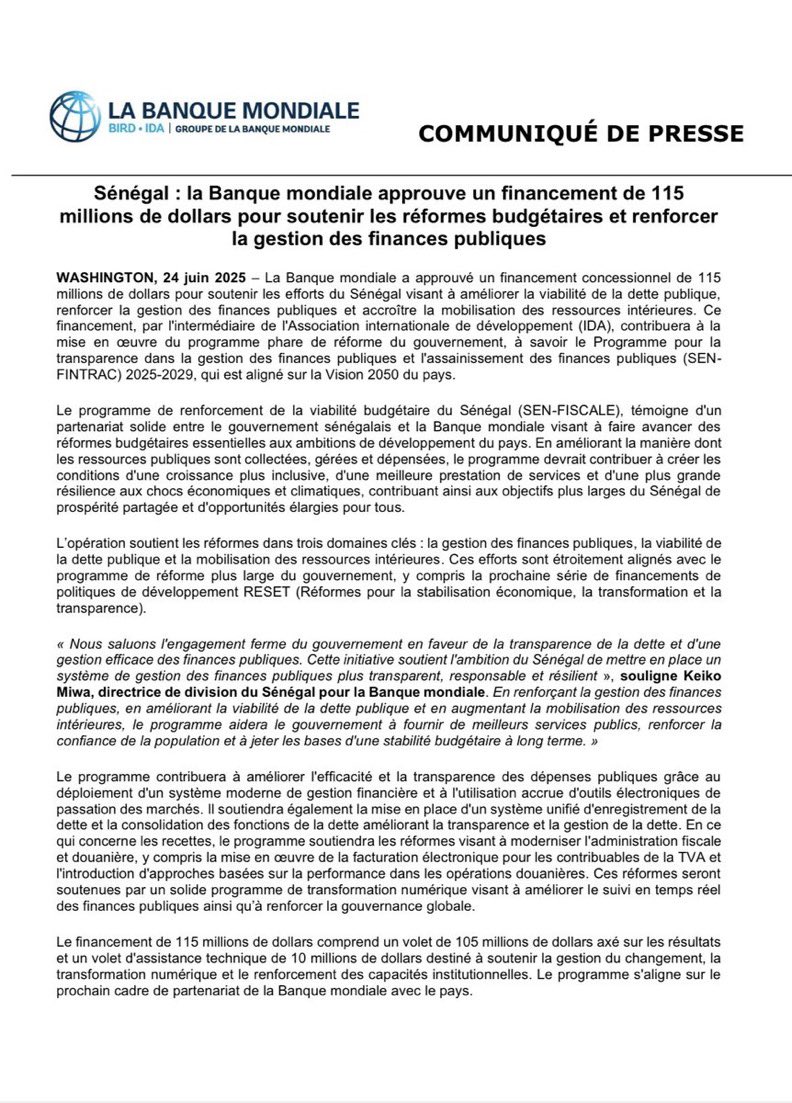 LA BANQUE MONDIALE
BIRD • IDA | GROUPE DE LA BANQUE MONDIALE

COMMUNIQUÉ DE PRESSE

Sénégal : la Banque mondiale approuve un financement de 115 millions de dollars pour soutenir les réformes budgétaires et renforcer la gestion des finances publiques

WASHINGTON, 24 juin 2025 – La Banque mondiale a approuvé un financement concessionnel de 115 millions de dollars pour soutenir les efforts du Sénégal visant à améliorer la viabilité de la dette publique, renforcer la gestion des finances publiques et accroître la mobilisation des ressources intérieures. Ce financement, par l'intermédiaire de l'Association internationale de développement (IDA), contribuera à la mise en œuvre du programme phare de réforme du gouvernement, à savoir le Programme pour la transparence dans la gestion des finances publiques et l'assainissement des finances publiques (SEN-FINTRAC) 2025-2029, qui est aligné sur la Vision 2050 du pays.

Le programme de renforcement de la viabilité budgétaire du Sénégal (SEN-FISCALE), témoigne d'un partenariat solide entre le gouvernement sénégalais et la Banque mondiale visant à faire avancer des réformes budgétaires essentielles aux ambitions de développement du pays. En améliorant la manière dont les ressources publiques sont collectées, gérées et dépensées, le programme devrait contribuer à créer les conditions d'une croissance plus inclusive, d'une meilleure prestation de services et d'une plus grande résilience aux chocs économiques et climatiques, contribuant ainsi aux objectifs plus larges du Sénégal de prospérité partagée et d'opportunités élargies pour tous.

L'opération soutient les réformes dans trois domaines clés : la gestion des finances publiques, la viabilité de la dette publique et la mobilisation des ressources intérieures. Ces efforts sont étroitement alignés avec le programme de réforme plus large du gouvernement, y compris la prochaine série de financements de politiques de développement RESET (Réformes pour la stabilisation économique, la transformation et la transparence).

« Nous saluons l'engagement ferme du gouvernement en faveur de la transparence de la dette et d'une gestion efficace des finances publiques. Cette initiative soutient l'ambition du Sénégal de mettre en place un système de gestion des finances publiques plus transparent, responsable et résilient », souligne Keiko Miwa, directrice de division du Sénégal pour la Banque mondiale. En renforçant la gestion des finances publiques, en améliorant la viabilité de la dette publique et en augmentant la mobilisation des ressources intérieures, le programme aidera le gouvernement à fournir de meilleurs services publics, renforcer la confiance de la population et à jeter les bases d'une stabilité budgétaire à long terme. »

Le programme contribuera à améliorer l'efficacité et la transparence des dépenses publiques grâce au déploiement d'un système moderne de gestion financière et à l'utilisation accrue d'outils électroniques de passation des marchés. Il soutiendra également la mise en place d'un système unifié d'enregistrement de la dette et la consolidation des fonctions de la dette améliorant la transparence et la gestion de la dette. En ce qui concerne les recettes, le programme soutiendra les réformes visant à moderniser l'administration fiscale et douanière, y compris la mise en œuvre de la facturation électronique pour les contribuables de la TVA et l'introduction d'approches basées sur la performance dans les opérations douanières. Ces réformes seront soutenues par un solide programme de transformation numérique visant à améliorer le suivi en temps réel des finances publiques ainsi qu'à renforcer la gouvernance globale.

Le financement de 115 millions de dollars comprend un volet de 105 millions de dollars axé sur les résultats et un volet d'assistance technique de 10 millions de dollars destiné à soutenir la gestion du changement, la transformation numérique et le renforcement des capacités institutionnelles. Le programme s'aligne sur le prochain cadre de partenariat de la Banque mondiale avec le pays.